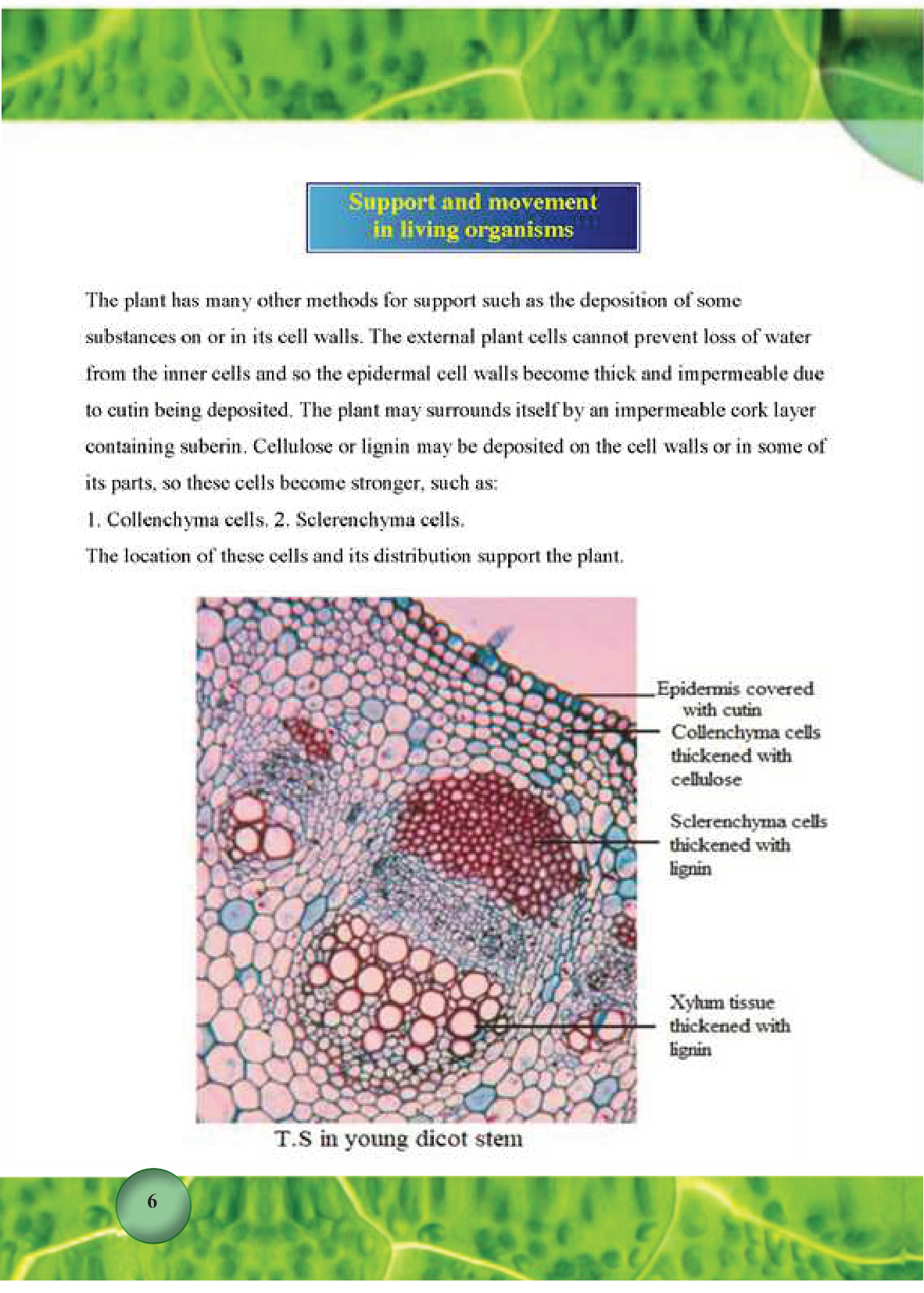 Support and movement in living organisms

The plant has many other methods for support such as the deposition of some substances on or in its cell walls. The external plant cells cannot prevent loss of water from the inner cells and so the epidermal cell walls become thick and impermeable due to cutin being deposited. The plant may surrounds itself by an impermeable cork layer containing suberin. Cellulose or lignin may be deposited on the cell walls or in some of its parts, so these cells become stronger, such as:

1. Collenchyma cells. 2. Sclerenchyma cells.

The location of these cells and its distribution support the plant.

Epidermis covered with cutin

Collenchyma cells thickened with cellulose

Sclerenchyma cells thickened with lignin

Xylum tissue thickened with lignin

T.S in young dicot stem

6